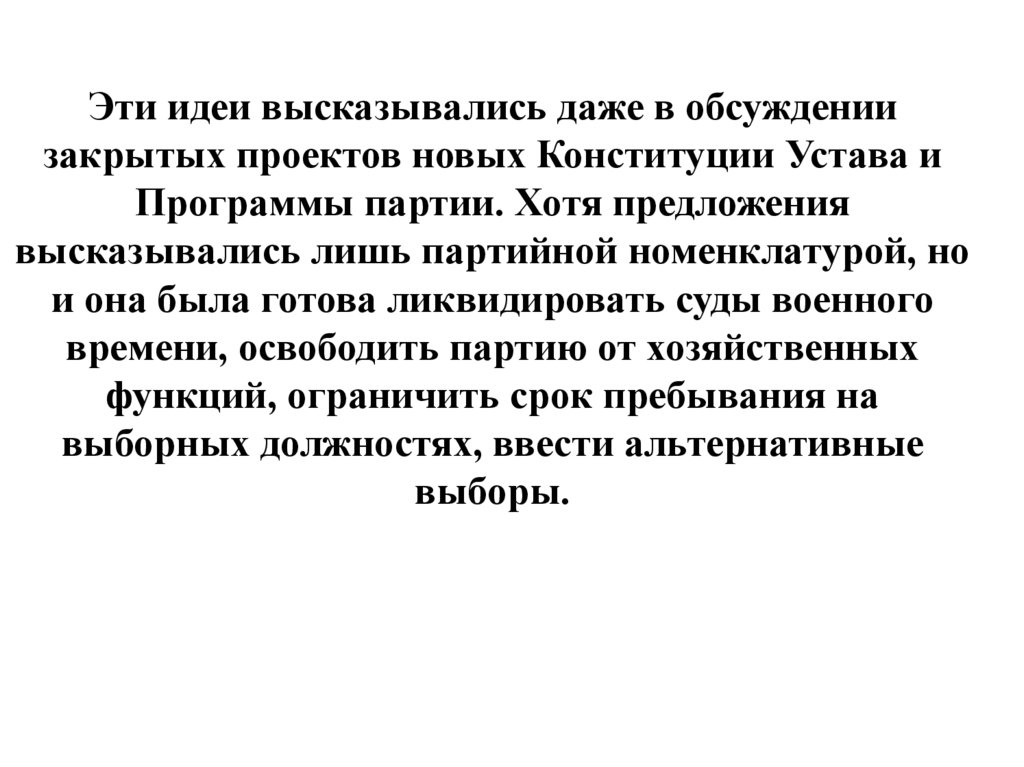 Эти идеи высказывались даже в обсуждении закрытых проектов новых Конституции Устава и Программы партии. Хотя предложения высказывались лишь партийной номенклатурой, но и она была готова ликвидировать суды военного времени, освободить партию от хозяйственных функций, ограничить срок пребывания на выборных должностях, ввести альтернативные выборы.